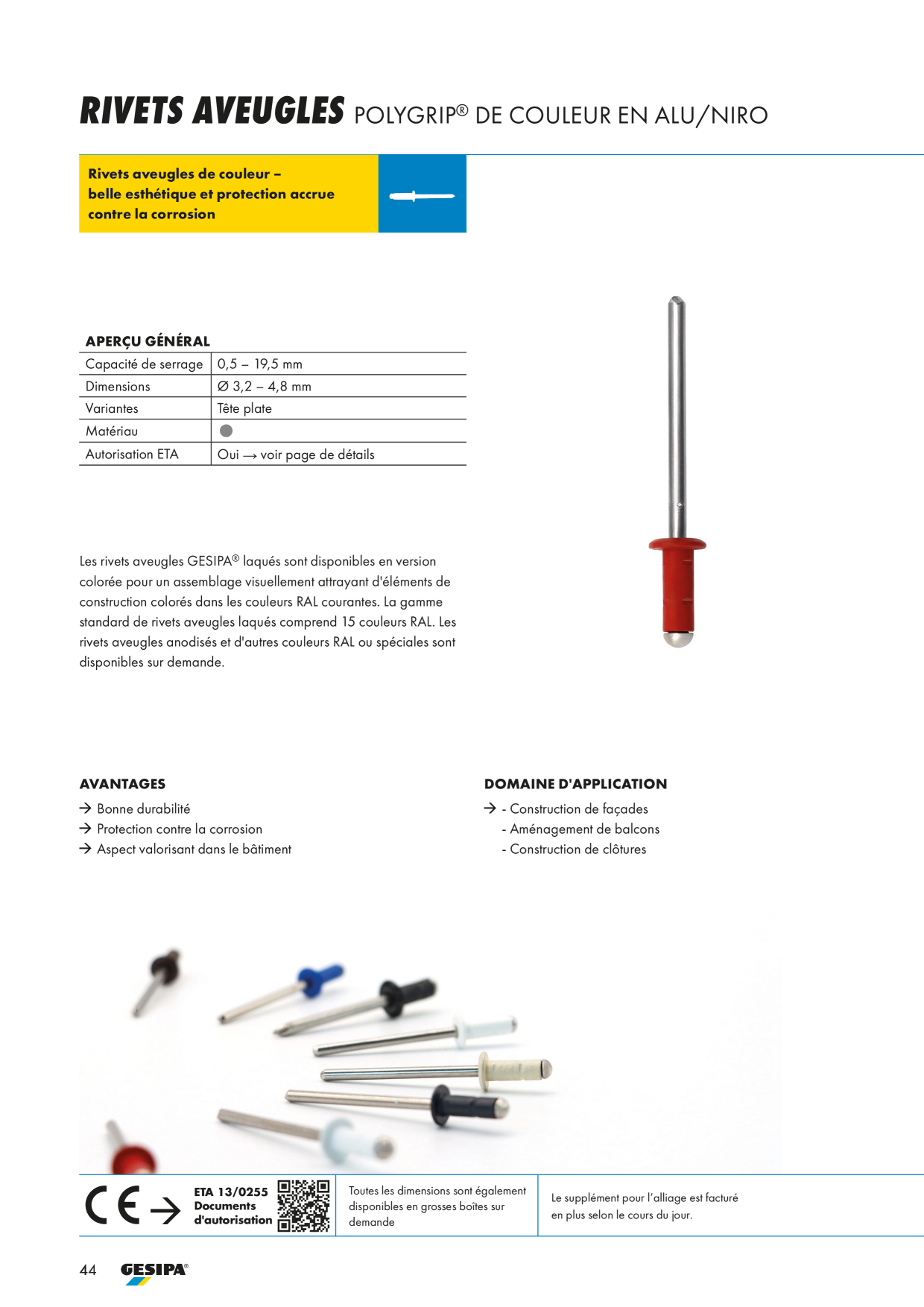 RIVETS AVEUGLES POLYGRIP® DE COULEUR EN ALU/NIRO

Rivets aveugles de couleur – belle esthétique et protection accrue contre la corrosion

APERÇU GÉNÉRAL

| Capacité de serrage | 0,5 – 19,5 mm |
|---|---|
| Dimensions | Ø 3,2 – 4,8 mm |
| Variantes | Tête plate |
| Matériau | |
| Autorisation ETA | Oui → voir page de détails |

Les rivets aveugles GESIPA® laqués sont disponibles en version colorée pour un assemblage visuellement attrayant d'éléments de construction colorés dans les couleurs RAL courantes. La gamme standard de rivets aveugles laqués comprend 15 couleurs RAL. Les rivets aveugles anodisés et d'autres couleurs RAL ou spéciales sont disponibles sur demande.

AVANTAGES
→ Bonne durabilité
→ Protection contre la corrosion
→ Aspect valorisant dans le bâtiment

DOMAINE D'APPLICATION
→ - Construction de façades
- Aménagement de balcons
- Construction de clôtures

CE → ETA 13/0255 Documents d'autorisation

Toutes les dimensions sont également disponibles en grosses boîtes sur demande

Le supplément pour l'alliage est facturé en plus selon le cours du jour.

44 GESIPA®